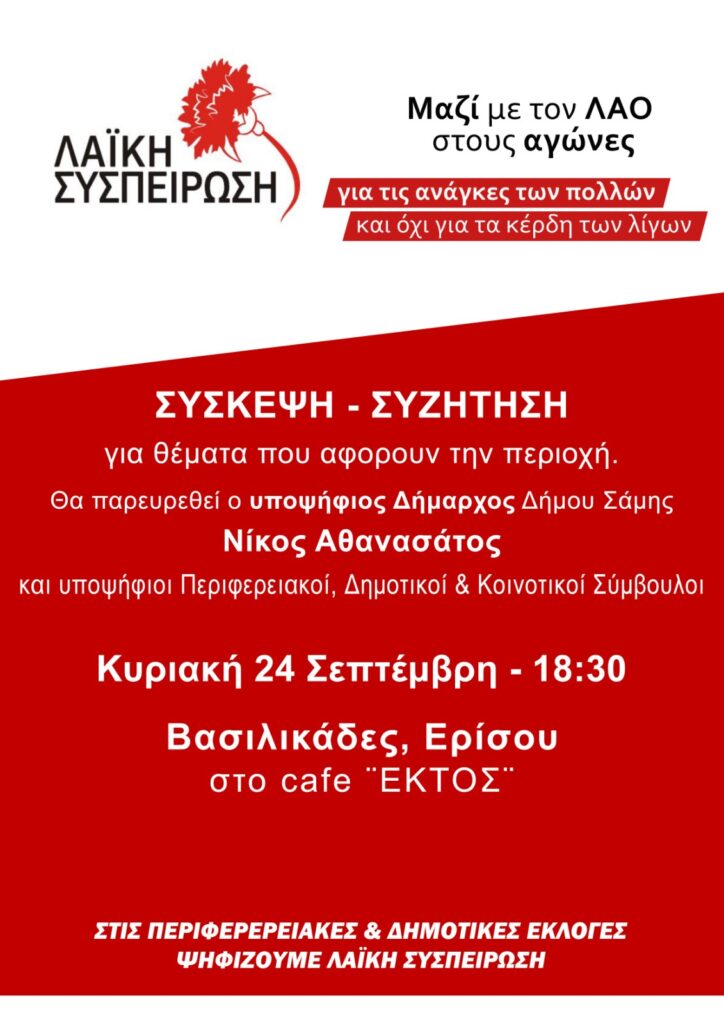 ΛΑΪΚΗ ΣΥΣΠΕΙΡΩΣΗ

Μαζί με τον ΛΑΟ
στους αγώνες

για τις ανάγκες των πολλών
και όχι για τα κέρδη των λίγων

ΣΥΣΚΕΨΗ - ΣΥΖΗΤΗΣΗ

για θέματα που αφορουν την περιοχή.

Θα παρευρεθεί ο υποψήφιος Δήμαρχος Δήμου Σάμης

Νίκος Αθανασάτος

και υποψήφιοι Περιφερειακοί, Δημοτικοί & Κοινοτικοί Σύμβουλοι

Κυριακή 24 Σεπτέμβρη - 18:30

Βασιλικάδες, Ερίσου
στο cafe ¨ΕΚΤΟΣ¨

ΣΤΙΣ ΠΕΡΙΦΕΡΕΡΕΙΑΚΕΣ & ΔΗΜΟΤΙΚΕΣ ΕΚΛΟΓΕΣ
ΨΗΦΙΖΟΥΜΕ ΛΑΪΚΗ ΣΥΣΠΕΙΡΩΣΗ